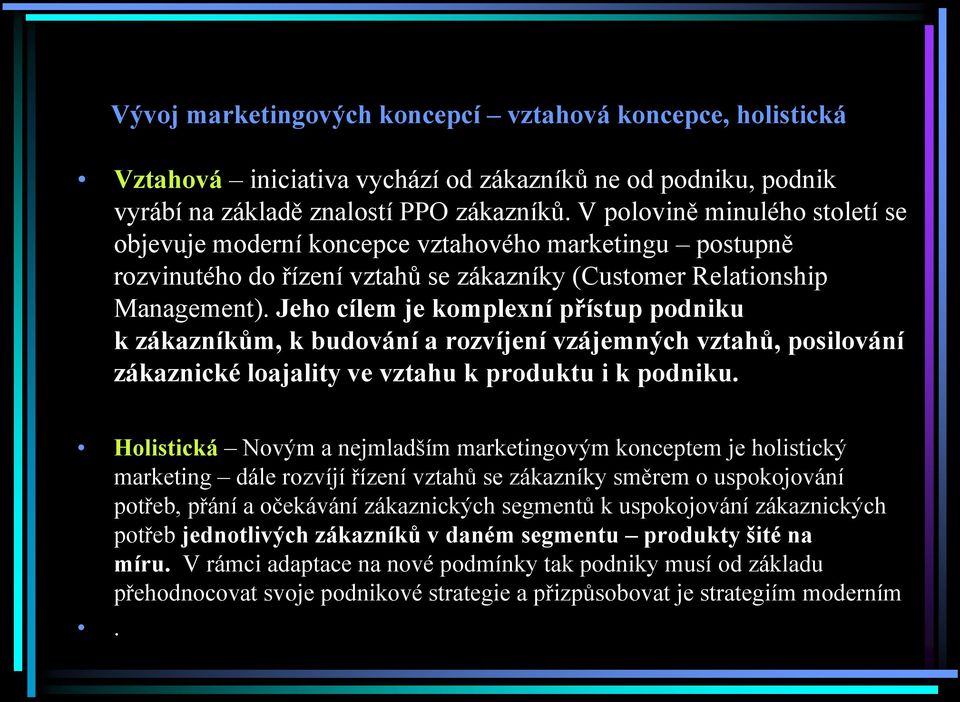 Vývoj marketingových koncepcí – vztahová koncepce, holistická

• Vztahová – iniciativa vychází od zákazníků ne od podniku, podnik vyrábí na základě znalostí PPO zákazníků. V polovině minulého století se objevuje moderní koncepce vztahového marketingu – postupně rozvinutého do řízení vztahů se zákazníky (Customer Relationship Management). Jeho cílem je komplexní přístup podniku k zákazníkům, k budování a rozvíjení vzájemných vztahů, posilování zákaznické loajality ve vztahu k produktu i k podniku.

• Holistická – Novým a nejmladším marketingovým konceptem je holistický marketing – dále rozvíjí řízení vztahů se zákazníky směrem o uspokojování potřeb, přání a očekávání zákaznických segmentů k uspokojování zákaznických potřeb jednotlivých zákazníků v daném segmentu – produkty šité na míru. V rámci adaptace na nové podmínky tak podniky musí od základu přehodnocovat svoje podnikové strategie a přizpůsobovat je strategiím moderním

• .